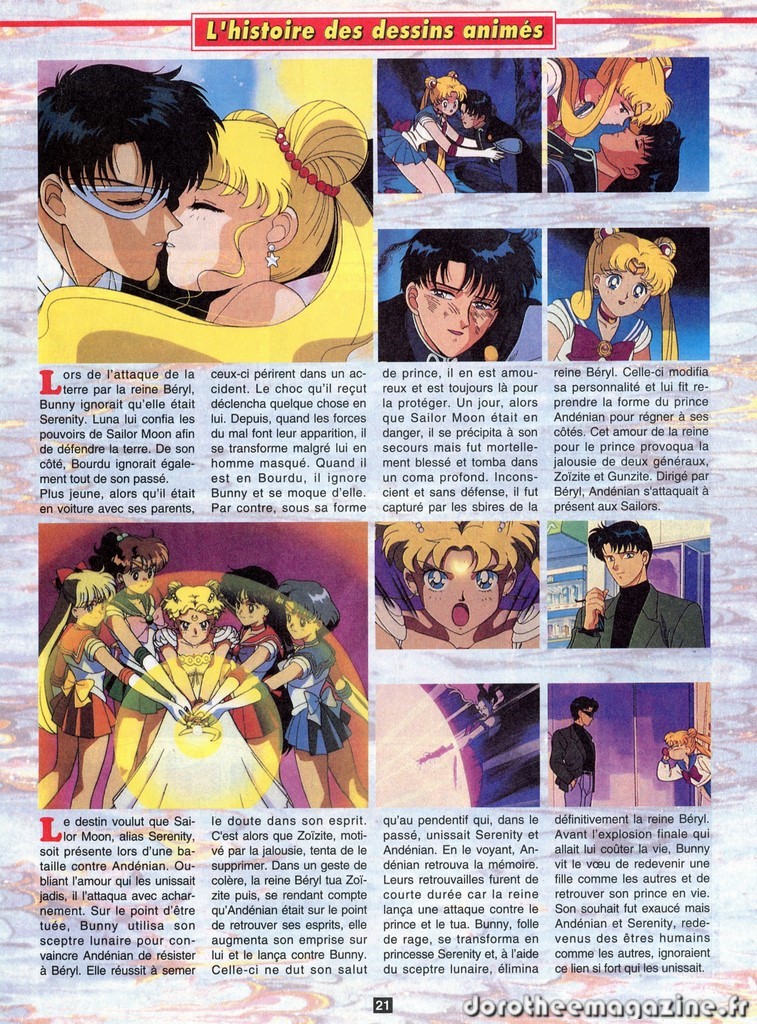 L'histoire des dessins animés

Lors de l'attaque de la terre par la reine Béryl, Bunny ignorait qu'elle était Serenity. Luna lui confia les pouvoirs de Sailor Moon afin de défendre la terre. De son côté, Bourdu ignorait également tout de son passé. Plus jeune, alors qu'il était en voiture avec ses parents, ceux-ci périrent dans un accident. Le choc qu'il reçut déclencha quelque chose en lui. Depuis, quand les forces du mal font leur apparition, il se transforme malgré lui en homme masqué. Quand il est en Bourdu, il ignore Bunny et se moque d'elle. Par contre, sous sa forme de prince, il en est amoureux et est toujours là pour la protéger. Un jour, alors que Sailor Moon était en danger, il se précipita à son secours mais fut mortellement blessé et tomba dans un coma profond. Inconscient et sans défense, il fut capturé par les sbires de la reine Béryl. Celle-ci modifia sa personnalité et lui fit reprendre la forme du prince Andénian pour régner à ses côtés. Cet amour de la reine pour le prince provoqua la jalousie de deux généraux, Zoïzite et Gunzite. Dirigé par Béryl, Andénian s'attaquait à présent aux Sailors.

Le destin voulut que Sailor Moon, alias Serenity, soit présente lors d'une bataille contre Andénian. Oubliant l'amour qui les unissait jadis, il l'attaqua avec acharnement. Sur le point d'être tuée, Bunny utilisa son sceptre lunaire pour convaincre Andénian de résister à Béryl. Elle réussit à semer le doute dans son esprit. C'est alors que Zoïzite, motivé par la jalousie, tenta de le supprimer. Dans un geste de colère, la reine Béryl tua Zoïzite puis, se rendant compte qu'Andénian était sur le point de retrouver ses esprits, elle augmenta son emprise sur lui et le lança contre Bunny. Celle-ci ne dut son salut qu'au pendentif qui, dans le passé, unissait Serenity et Andénian. En le voyant, Andénian retrouva la mémoire. Leurs retrouvailles furent de courte durée car la reine lança une attaque contre le prince et le tua. Bunny, folle de rage, se transforma en princesse Serenity et, à l'aide du sceptre lunaire, élimina définitivement la reine Béryl. Avant l'explosion finale qui allait lui coûter la vie, Bunny vit le vœu de redevenir une fille comme les autres et de retrouver son prince en vie. Son souhait fut exaucé mais Andénian et Serenity, redevenus des êtres humains comme les autres, ignoraient ce lien si fort qui les unissait.

21

dorotheemagazine.fr